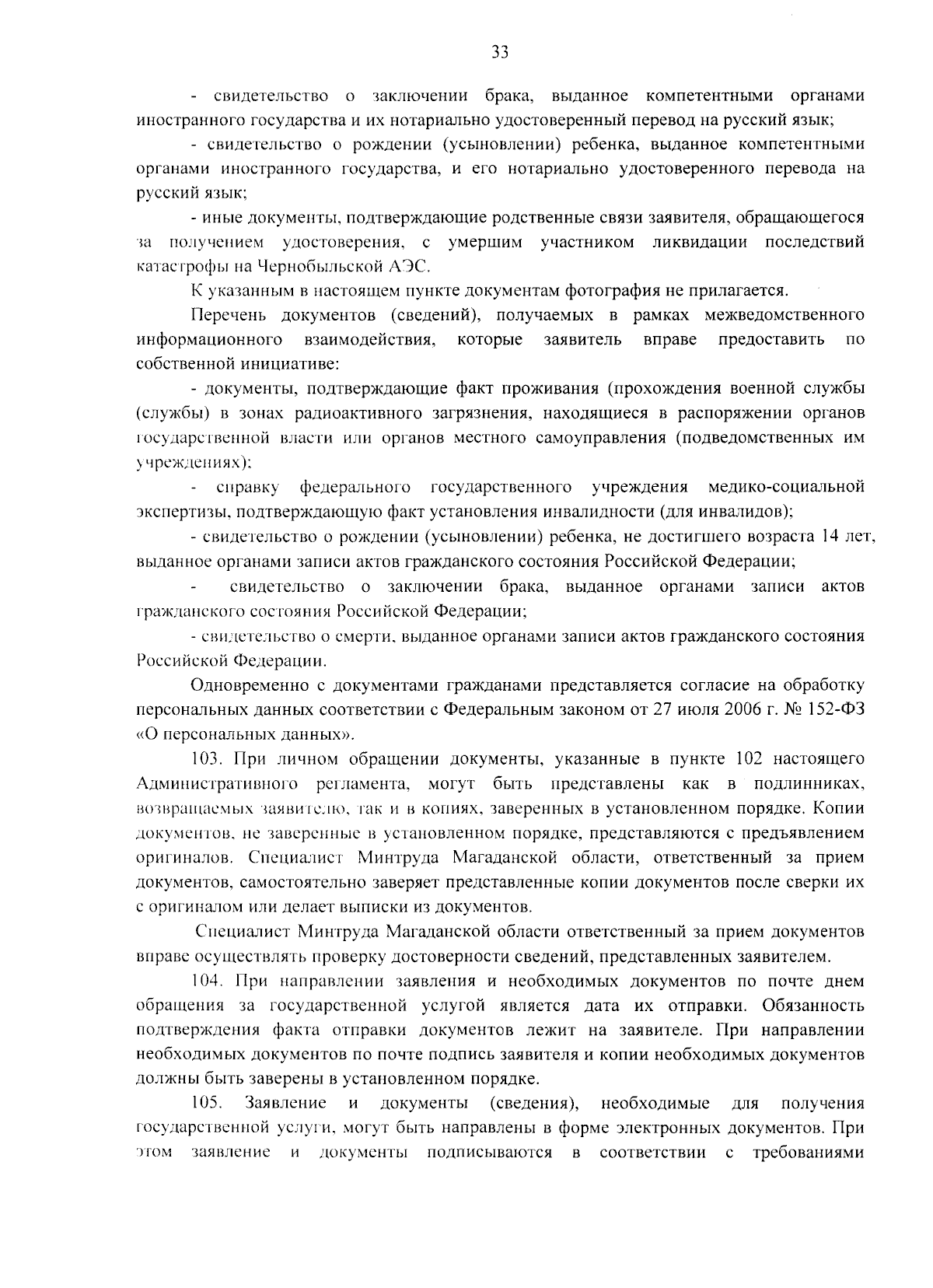 33

- свидетельство о заключении брака, выданное компетентными органами иностранного государства и их нотариально удостоверенный перевод на русский язык;

- свидетельство о рождении (усыновлении) ребенка, выданное компетентными органами иностранного государства, и его нотариально удостоверенного перевода на русский язык;

- иные документы, подтверждающие родственные связи заявителя, обращающегося за получением удостоверения, с умершим участником ликвидации последствий катастрофы на Чернобыльской АЭС.

К указанным в настоящем пункте документам фотография не прилагается.

Перечень документов (сведений), получаемых в рамках межведомственного информационного взаимодействия, которые заявитель вправе предоставить по собственной инициативе:

- документы, подтверждающие факт проживания (прохождения военной службы (службы) в зонах радиоактивного загрязнения, находящиеся в распоряжении органов государственной власти или органов местного самоуправления (подведомственных им учреждениях);

- справку федерального государственного учреждения медико-социальной экспертизы, подтверждающую факт установления инвалидности (для инвалидов);

- свидетельство о рождении (усыновлении) ребенка, не достигшего возраста 14 лет, выданное органами записи актов гражданского состояния Российской Федерации;

- свидетельство о заключении брака, выданное органами записи актов гражданского состояния Российской Федерации;

- свидетельство о смерти, выданное органами записи актов гражданского состояния Российской Федерации.

Одновременно с документами гражданами представляется согласие на обработку персональных данных соответствии с Федеральным законом от 27 июля 2006 г. № 152-ФЗ «О персональных данных».

103. При личном обращении документы, указанные в пункте 102 настоящего Административного регламента, могут быть представлены как в подлинниках, возвращаемых заявителю, так и в копиях, заверенных в установленном порядке. Копии документов, не заверенные в установленном порядке, представляются с предъявлением оригиналов. Специалист Минтруда Магаданской области, ответственный за прием документов, самостоятельно заверяет представленные копии документов после сверки их с оригиналом или делает выписки из документов.

Специалист Минтруда Магаданской области ответственный за прием документов вправе осуществлять проверку достоверности сведений, представленных заявителем.

104. При направлении заявления и необходимых документов по почте днем обращения за государственной услугой является дата их отправки. Обязанность подтверждения факта отправки документов лежит на заявителе. При направлении необходимых документов по почте подпись заявителя и копии необходимых документов должны быть заверены в установленном порядке.

105. Заявление и документы (сведения), необходимые для получения государственной услуги, могут быть направлены в форме электронных документов. При этом заявление и документы подписываются в соответствии с требованиями